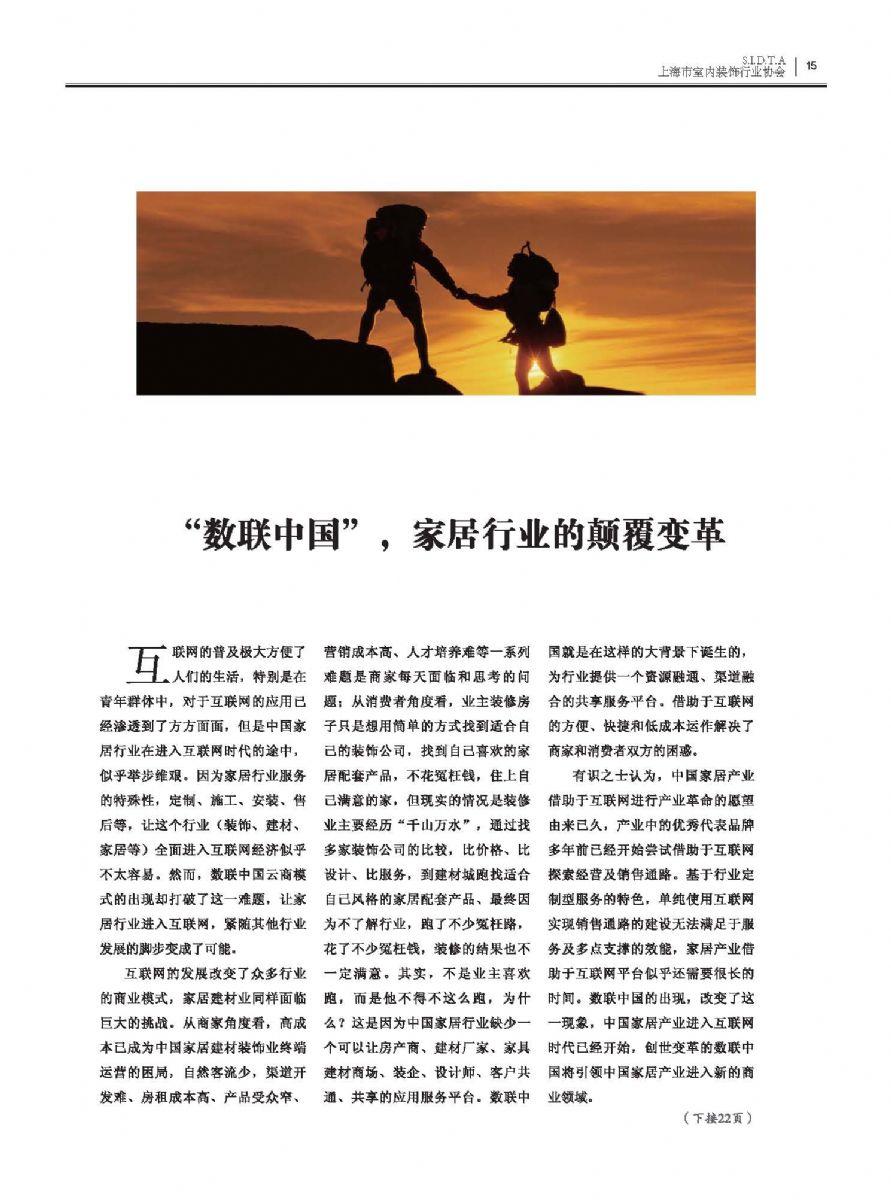 S.I.D.T.A
上海市室内装饰行业协会 | 15

“数联中国”，家居行业的颠覆变革

互联网的普及极大方便了人们的生活，特别是在青年群体中，对于互联网的应用已经渗透到了方方面面，但是中国家居行业在进入互联网时代的途中，似乎举步维艰。因为家居行业服务的特殊性，定制、施工、安装、售后等，让这个行业（装饰、建材、家居等）全面进入互联网经济似乎不太容易。然而，数联中国云商模式的出现却打破了这一难题，让家居行业进入互联网，紧随其他行业发展的脚步变成了可能。

互联网的发展改变了众多行业的商业模式，家居建材业同样面临巨大的挑战。从商家角度看，高成本已成为中国家居建材装饰业终端运营的困局，自然客流少，渠道开发难、房租成本高、产品受众窄、营销成本高、人才培养难等一系列难题是商家每天面临和思考的问题；从消费者角度看，业主装修房子只是想用简单的方式找到适合自己的装饰公司，找到自己喜欢的家居配套产品，不花冤枉钱，住上自己满意的家，但现实的情况是装修业主要经历“千山万水”，通过找多家装饰公司的比较，比价格、比设计、比服务，到建材城跑找适合自己风格的家居配套产品、最终因为不了解行业，跑了不少冤枉路，花了不少冤枉钱，装修的结果也不一定满意。其实，不是业主喜欢跑，而是他不得不这么跑，为什么？这是因为中国家居行业缺少一个可以让房产商、建材厂家、家具建材商场、装企、设计师、客户共通、共享的应用服务平台。数联中国就是在这样的大背景下诞生的，为行业提供一个资源融通、渠道融合的共享服务平台。借助于互联网的方便、快捷和低成本运作解决了商家和消费者双方的困惑。

有识之士认为，中国家居产业借助于互联网进行产业革命的愿望由来已久，产业中的优秀代表品牌多年前已经开始尝试借助于互联网探索经营及销售通路。基于行业定制型服务的特色，单纯使用互联网实现销售通路的建设无法满足于服务及多点支撑的效能，家居产业借助于互联网平台似乎还需要很长的时间。数联中国的出现，改变了这一现象，中国家居产业进入互联网时代已经开始，创世变革的数联中国将引领中国家居产业进入新的商业领域。

（下接22页）